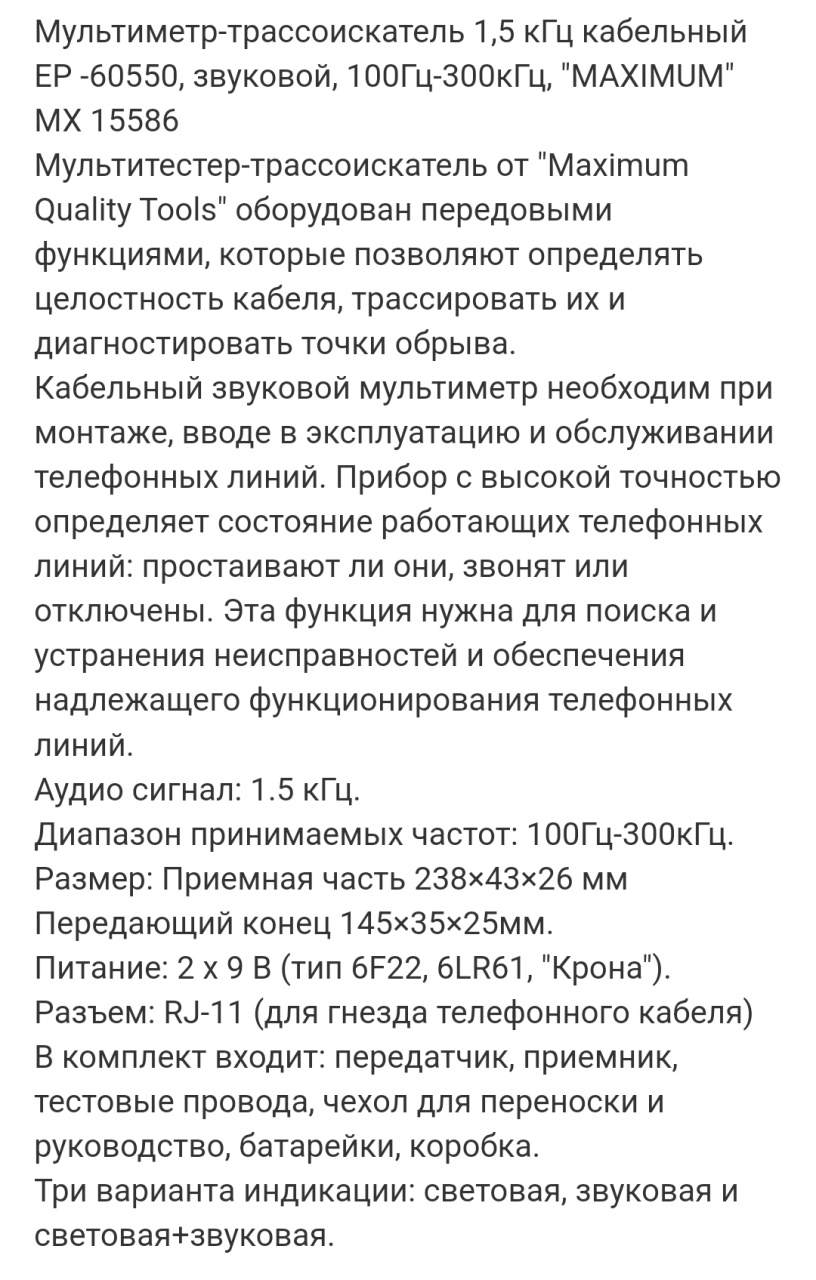 Мультиметр-трассоискатель 1,5 кГц кабельный EP -60550, звуковой, 100Гц-300кГц, "MAXIMUM" MX 15586
Мультитестер-трассоискатель от "Maximum Quality Tools" оборудован передовыми функциями, которые позволяют определять целостность кабеля, трассировать их и диагностировать точки обрыва.
Кабельный звуковой мультиметр необходим при монтаже, вводе в эксплуатацию и обслуживании телефонных линий. Прибор с высокой точностью определяет состояние работающих телефонных линий: простаивают ли они, звонят или отключены. Эта функция нужна для поиска и устранения неисправностей и обеспечения надлежащего функционирования телефонных линий.
Аудио сигнал: 1.5 кГц.
Диапазон принимаемых частот: 100Гц-300кГц.
Размер: Приемная часть 238×43×26 мм
Передающий конец 145×35×25мм.
Питание: 2 х 9 В (тип 6F22, 6LR61, "Крона").
Разъем: RJ-11 (для гнезда телефонного кабеля)
В комплект входит: передатчик, приемник, тестовые провода, чехол для переноски и руководство, батарейки, коробка.
Три варианта индикации: световая, звуковая и световая+звуковая.